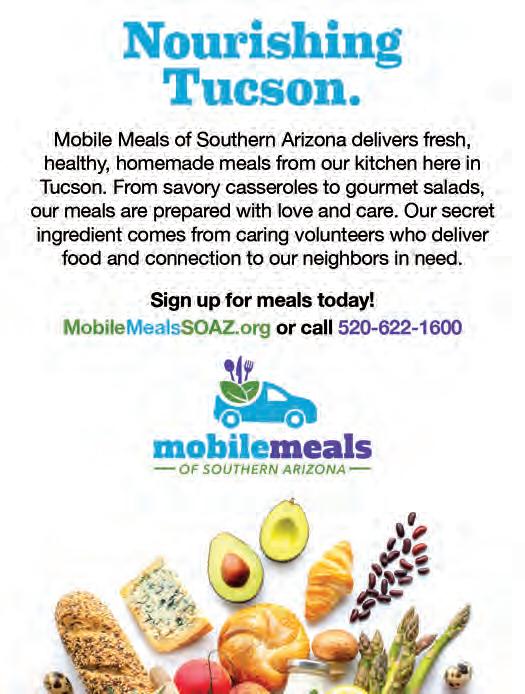 Nourishing Tucson.

Mobile Meals of Southern Arizona delivers fresh, healthy, homemade meals from our kitchen here in Tucson. From savory casseroles to gourmet salads, our meals are prepared with love and care. Our secret ingredient comes from caring volunteers who deliver food and connection to our neighbors in need.

Sign up for meals today!
MobileMealsSOAZ.org or call 520-622-1600

mobilemeals
OF SOUTHERN ARIZONA